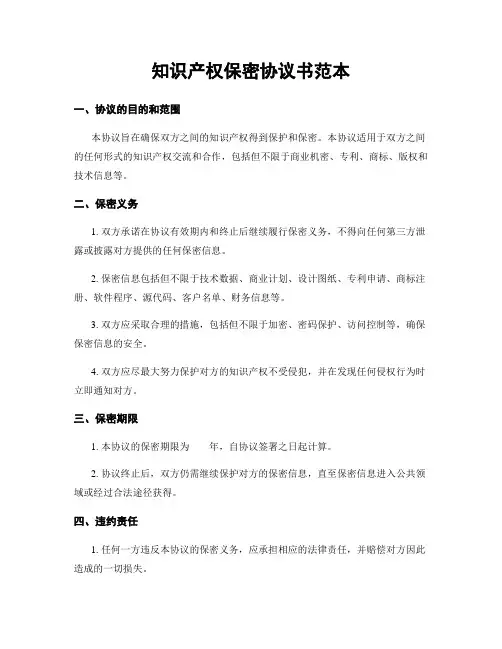 知识产权保密协议书范本

一、协议的目的和范围

本协议旨在确保双方之间的知识产权得到保护和保密。本协议适用于双方之间的任何形式的知识产权交流和合作，包括但不限于商业机密、专利、商标、版权和技术信息等。

二、保密义务

1. 双方承诺在协议有效期内和终止后继续履行保密义务，不得向任何第三方泄露或披露对方提供的任何保密信息。

2. 保密信息包括但不限于技术数据、商业计划、设计图纸、专利申请、商标注册、软件程序、源代码、客户名单、财务信息等。

3. 双方应采取合理的措施，包括但不限于加密、密码保护、访问控制等，确保保密信息的安全。

4. 双方应尽最大努力保护对方的知识产权不受侵犯，并在发现任何侵权行为时立即通知对方。

三、保密期限

1. 本协议的保密期限为　　年，自协议签署之日起计算。

2. 协议终止后，双方仍需继续保护对方的保密信息，直至保密信息进入公共领域或经过合法途径获得。

四、违约责任

1. 任何一方违反本协议的保密义务，应承担相应的法律责任，并赔偿对方因此造成的一切损失。